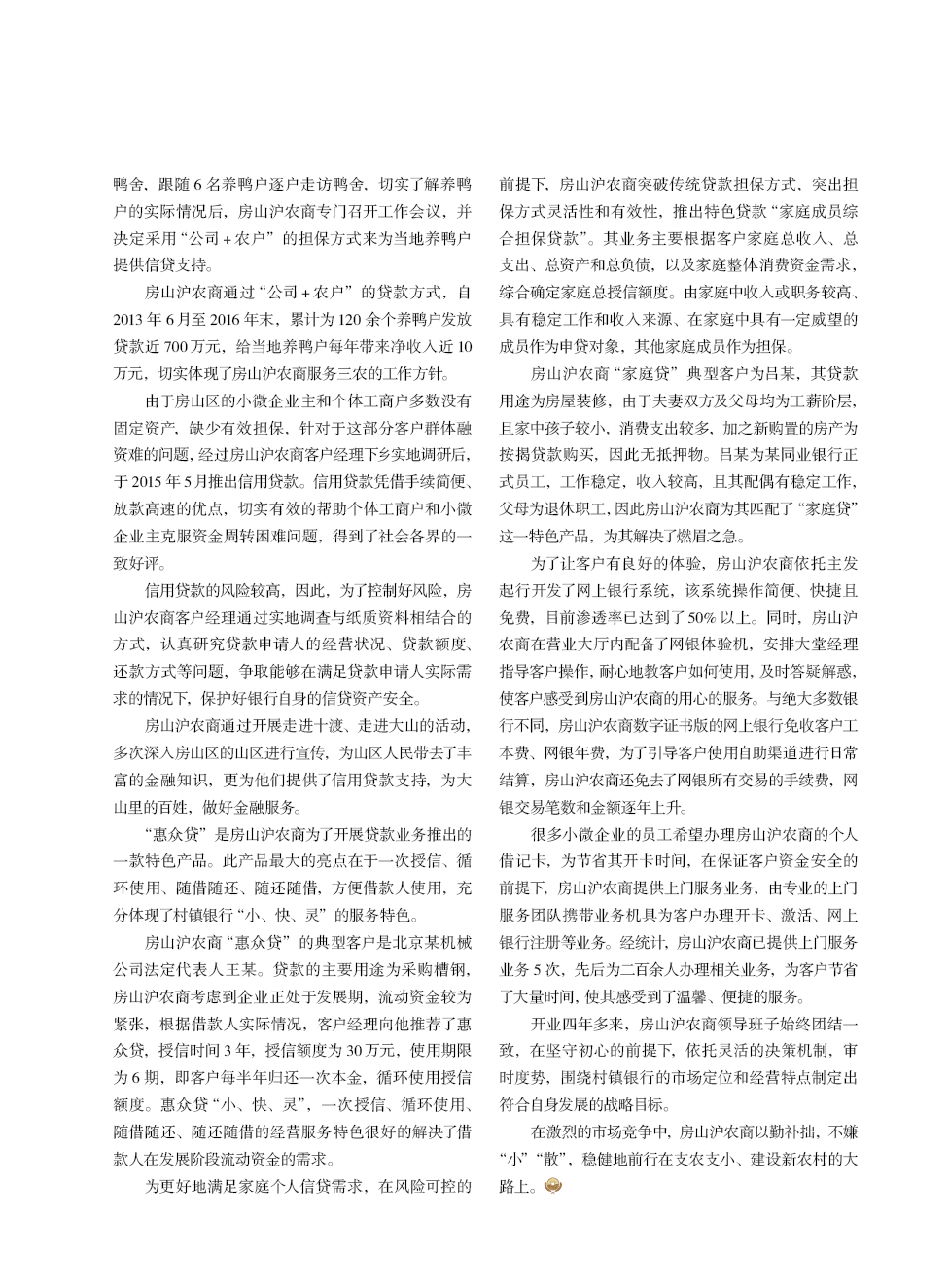 鸭舍，跟随6名养鸭户逐户走访鸭舍，切实了解养鸭户的实际情况后，房山沪农商专门召开工作会议，并决定采用“公司＋农户”的担保方式来为当地养鸭户提供信贷支持。

房山沪农商通过“公司＋农户”的贷款方式，自2013年6月至2016年末，累计为120余个养鸭户发放贷款近700万元，给当地养鸭户每年带来净收入近10万元，切实体现了房山沪农商服务三农的工作方针。

由于房山区的小微企业主和个体工商户多数没有固定资产，缺少有效担保，针对于这部分客户群体融资难的问题，经过房山沪农商客户经理下乡实地调研后，于2015年5月推出信用贷款。信用贷款凭借手续简便、放款高速的优点，切实有效的帮助个体工商户和小微企业主克服资金周转困难问题，得到了社会各界的一致好评。

信用贷款的风险较高，因此，为了控制好风险，房山沪农商客户经理通过实地调查与纸质资料相结合的方式，认真研究贷款申请人的经营状况、贷款额度、还款方式等问题，争取能够在满足贷款申请人实际需求的情况下，保护好银行自身的信贷资产安全。

房山沪农商通过开展走进十渡、走进大山的活动，多次深入房山区的山区进行宣传，为山区人民带去了丰富的金融知识，更为他们提供了信用贷款支持，为大山里的百姓，做好金融服务。

“惠众贷”是房山沪农商为了开展贷款业务推出的一款特色产品。此产品最大的亮点在于一次授信、循环使用、随借随还、随还随借，方便借款人使用，充分体现了村镇银行“小、快、灵”的服务特色。

房山沪农商“惠众贷”的典型客户是北京某机械公司法定代表人王某。贷款的主要用途为采购槽钢，房山沪农商考虑到企业正处于发展期，流动资金较为紧张，根据借款人实际情况，客户经理向他推荐了惠众贷，授信时间3年，授信额度为30万元，使用期限为6期，即客户每半年归还一次本金，循环使用授信额度。惠众贷“小、快、灵”，一次授信、循环使用、随借随还、随还随借的经营服务特色很好的解决了借款人在发展阶段流动资金的需求。

为更好地满足家庭个人信贷需求，在风险可控的前提下，房山沪农商突破传统贷款担保方式，突出担保方式灵活性和有效性，推出特色贷款“家庭成员综合担保贷款”。其业务主要根据客户家庭总收入、总支出、总资产和总负债，以及家庭整体消费资金需求，综合确定家庭总授信额度。由家庭中收入或职务较高、具有稳定工作和收入来源、在家庭中具有一定威望的成员作为申贷对象，其他家庭成员作为担保。

房山沪农商“家庭贷”典型客户为吕某，其贷款用途为房屋装修，由于夫妻双方及父母均为工薪阶层，且家中孩子较小，消费支出较多，加之新购置的房产为按揭贷款购买，因此无抵押物。吕某为某同业银行正式员工，工作稳定，收入较高，且其配偶有稳定工作，父母为退休职工，因此房山沪农商为其匹配了“家庭贷”这一特色产品，为其解决了燃眉之急。

为了让客户有良好的体验，房山沪农商依托主发起行开发了网上银行系统，该系统操作简便、快捷且免费，目前渗透率已达到了50%以上。同时，房山沪农商在营业大厅内配备了网银体验机，安排大堂经理指导客户操作，耐心地教客户如何使用，及时答疑解惑，使客户感受到房山沪农商的用心的服务。与绝大多数银行不同，房山沪农商数字证书版的网上银行免收客户工本费、网银年费，为了引导客户使用自助渠道进行日常结算，房山沪农商还免去了网银所有交易的手续费，网银交易笔数和金额逐年上升。

很多小微企业的员工希望办理房山沪农商的个人借记卡，为节省其开卡时间，在保证客户资金安全的前提下，房山沪农商提供上门服务业务，由专业的上门服务团队携带业务机具为客户办理开卡、激活、网上银行注册等业务。经统计，房山沪农商已提供上门服务业务5次，先后为二百余人办理相关业务，为客户节省了大量时间，使其感受到了温馨、便捷的服务。

开业四年多来，房山沪农商领导班子始终团结一致，在坚守初心的前提下，依托灵活的决策机制，审时度势，围绕村镇银行的市场定位和经营特点制定出符合自身发展的战略目标。

在激烈的市场竞争中，房山沪农商以勤补拙，不嫌“小”“散”，稳健地前行在支农支小、建设新农村的大路上。